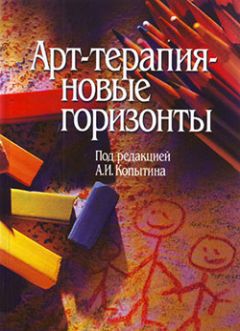 Арт-терапия-
новые
горизонты

Под редакцией
А.И. Копытина